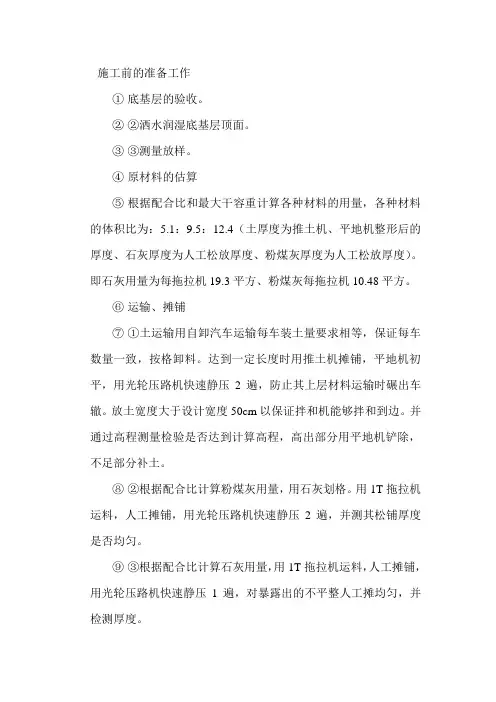 施工前的准备工作

① 底基层的验收。

② ②洒水润湿底基层顶面。

③ ③测量放样。

④ 原材料的估算

⑤ 根据配合比和最大干容重计算各种材料的用量，各种材料的体积比为：5.1：9.5：12.4（土厚度为推土机、平地机整形后的厚度、石灰厚度为人工松放厚度、粉煤灰厚度为人工松放厚度）。即石灰用量为每拖拉机 19.3 平方、粉煤灰每拖拉机 10.48 平方。

⑥ 运输、摊铺

⑦ ①土运输用自卸汽车运输每车装土量要求相等，保证每车数量一致，按格卸料。达到一定长度时用推土机摊铺，平地机初平，用光轮压路机快速静压 2 遍，防止其上层材料运输时碾出车辙。放土宽度大于设计宽度 50cm 以保证拌和机能够拌和到边。并通过高程测量检验是否达到计算高程，高出部分用平地机铲除，不足部分补土。

⑧ ②根据配合比计算粉煤灰用量，用石灰划格。用 1T 拖拉机运料，人工摊铺，用光轮压路机快速静压 2 遍，并测其松铺厚度是否均匀。

⑨ ③根据配合比计算石灰用量，用 1T 拖拉机运料，人工摊铺，用光轮压路机快速静压 1 遍，对暴露出的不平整人工摊均匀，并检测厚度。